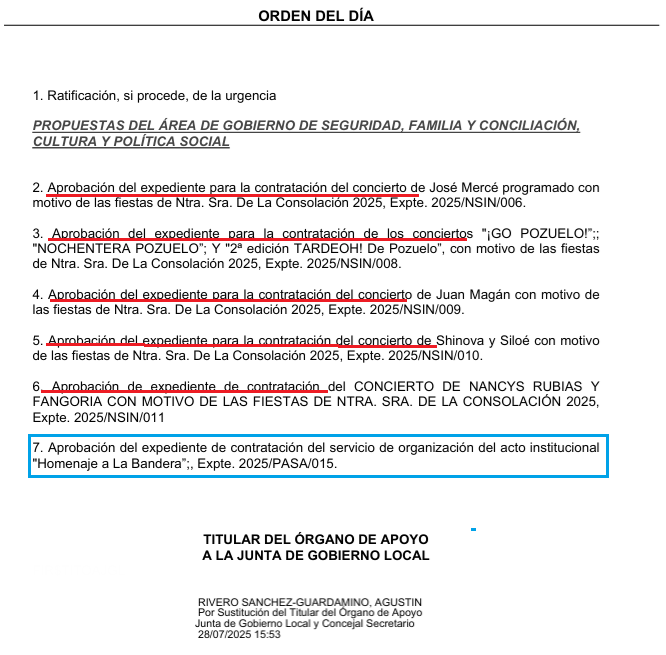 ORDEN DEL DÍA

1. Ratificación, si procede, de la urgencia

PROPUESTAS DEL ÁREA DE GOBIERNO DE SEGURIDAD, FAMILIA Y CONCILIACIÓN, CULTURA Y POLÍTICA SOCIAL

2. Aprobación del expediente para la contratación del concierto de José Mercé programado con motivo de las fiestas de Ntra. Sra. De La Consolación 2025, Expte. 2025/NSIN/006.

3. Aprobación del expediente para la contratación de los conciertos "¡GO POZUELO!";; "NOCHENTERA POZUELO"; Y "2ª edición TARDEOH! De Pozuelo", con motivo de las fiestas de Ntra. Sra. De La Consolación 2025, Expte. 2025/NSIN/008.

4. Aprobación del expediente para la contratación del concierto de Juan Magán con motivo de las fiestas de Ntra. Sra. De La Consolación 2025, Expte. 2025/NSIN/009.

5. Aprobación del expediente para la contratación del concierto de Shinova y Siloé con motivo de las fiestas de Ntra. Sra. De La Consolación 2025, Expte. 2025/NSIN/010.

6. Aprobación de expediente de contratación del CONCIERTO DE NANCYS RUBIAS Y FANGORIA CON MOTIVO DE LAS FIESTAS DE NTRA. SRA. DE LA CONSOLACIÓN 2025, Expte. 2025/NSIN/011

7. Aprobación del expediente de contratación del servicio de organización del acto institucional "Homenaje a La Bandera";, Expte. 2025/PASA/015.

TITULAR DEL ÓRGANO DE APOYO
A LA JUNTA DE GOBIERNO LOCAL

RIVERO SANCHEZ-GUARDAMINO, AGUSTIN
Por Sustitución del Titular del Órgano de Apoyo
Junta de Gobierno Local y Concejal Secretario
28/07/2025 15:53